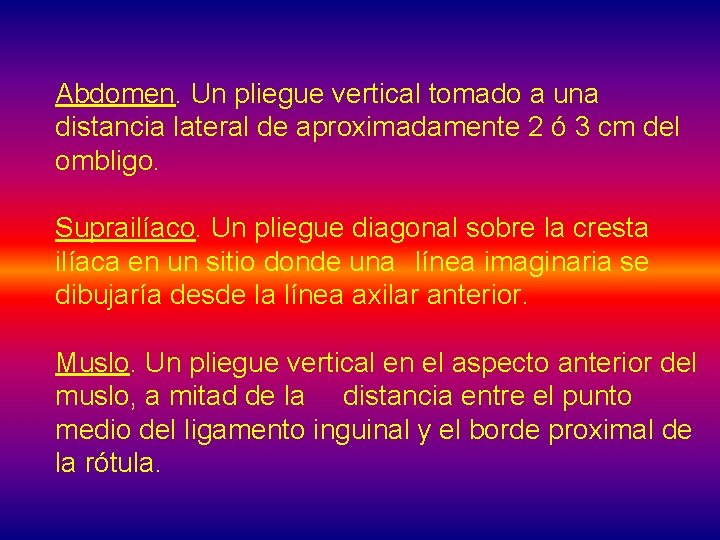 Abdomen. Un pliegue vertical tomado a una distancia lateral de aproximadamente 2 ó 3 cm del ombligo.

Suprailíaco. Un pliegue diagonal sobre la cresta ilíaca en un sitio donde una línea imaginaria se dibujaría desde la línea axilar anterior.

Muslo. Un pliegue vertical en el aspecto anterior del muslo, a mitad de la distancia entre el punto medio del ligamento inguinal y el borde proximal de la rótula.